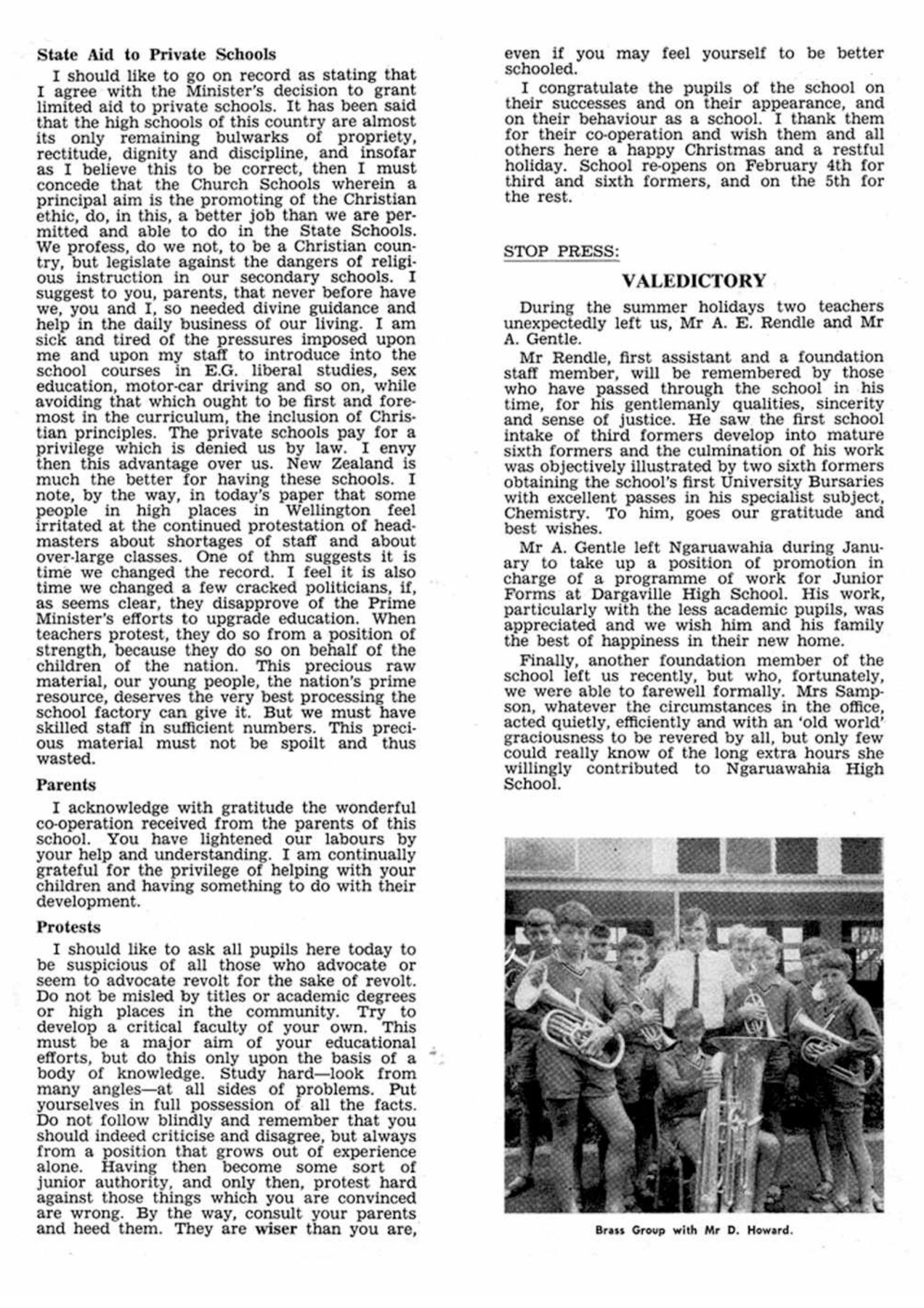 State Aid to Private Schools

I should like to go on record as stating that I agree with the Minister's decision to grant limited aid to private schools. It has been said that the high schools of this country are almost its only remaining bulwarks of propriety, rectitude, dignity and discipline, and insofar as I believe this to be correct, then I must concede that the Church Schools wherein a principal aim is the promoting of the Christian ethic, do, in this, a better job than we are permitted and able to do in the State Schools. We profess, do we not, to be a Christian country, but legislate against the dangers of religious instruction in our secondary schools. I suggest to you, parents, that never before have we, you and I, so needed divine guidance and help in the daily business of our living. I am sick and tired of the pressures imposed upon me and upon my staff to introduce into the school courses in E.G. liberal studies, sex education, motor-car driving and so on, while avoiding that which ought to be first and foremost in the curriculum, the inclusion of Christian principles. The private schools pay for a privilege which is denied us by law. I envy then this advantage over us. New Zealand is much the better for having these schools. I note, by the way, in today's paper that some people in high places in Wellington feel irritated at the continued protestation of headmasters about shortages of staff and about over-large classes. One of thm suggests it is time we changed the record. I feel it is also time we changed a few cracked politicians, if, as seems clear, they disapprove of the Prime Minister's efforts to upgrade education. When teachers protest, they do so from a position of strength, because they do so on behalf of the children of the nation. This precious raw material, our young people, the nation's prime resource, deserves the very best processing the school factory can give it. But we must have skilled staff in sufficient numbers. This precious material must not be spoilt and thus wasted.

Parents

I acknowledge with gratitude the wonderful co-operation received from the parents of this school. You have lightened our labours by your help and understanding. I am continually grateful for the privilege of helping with your children and having something to do with their development.

Protests

I should like to ask all pupils here today to be suspicious of all those who advocate or seem to advocate revolt for the sake of revolt. Do not be misled by titles or academic degrees or high places in the community. Try to develop a critical faculty of your own. This must be a major aim of your educational efforts, but do this only upon the basis of a body of knowledge. Study hard—look from many angles—at all sides of problems. Put yourselves in full possession of all the facts. Do not follow blindly and remember that you should indeed criticise and disagree, but always from a position that grows out of experience alone. Having then become some sort of junior authority, and only then, protest hard against those things which you are convinced are wrong. By the way, consult your parents and heed them. They are wiser than you are, even if you may feel yourself to be better schooled.

I congratulate the pupils of the school on their successes and on their appearance, and on their behaviour as a school. I thank them for their co-operation and wish them and all others here a happy Christmas and a restful holiday. School re-opens on February 4th for third and sixth formers, and on the 5th for the rest.

STOP PRESS:

VALEDICTORY

During the summer holidays two teachers unexpectedly left us, Mr A. E. Rendle and Mr A. Gentle.

Mr Rendle, first assistant and a foundation staff member, will be remembered by those who have passed through the school in his time, for his gentlemanly qualities, sincerity and sense of justice. He saw the first school intake of third formers develop into mature sixth formers and the culmination of his work was objectively illustrated by two sixth formers obtaining the school's first University Bursaries with excellent passes in his specialist subject, Chemistry. To him, goes our gratitude and best wishes.

Mr A. Gentle left Ngaruawahia during January to take up a position of promotion in charge of a programme of work for Junior Forms at Dargaville High School. His work, particularly with the less academic pupils, was appreciated and we wish him and his family the best of happiness in their new home.

Finally, another foundation member of the school left us recently, but who, fortunately, we were able to farewell formally. Mrs Sampson, whatever the circumstances in the office, acted quietly, efficiently and with an 'old world' graciousness to be revered by all, but only few could really know of the long extra hours she willingly contributed to Ngaruawahia High School.

Brass Group with Mr D. Howard.